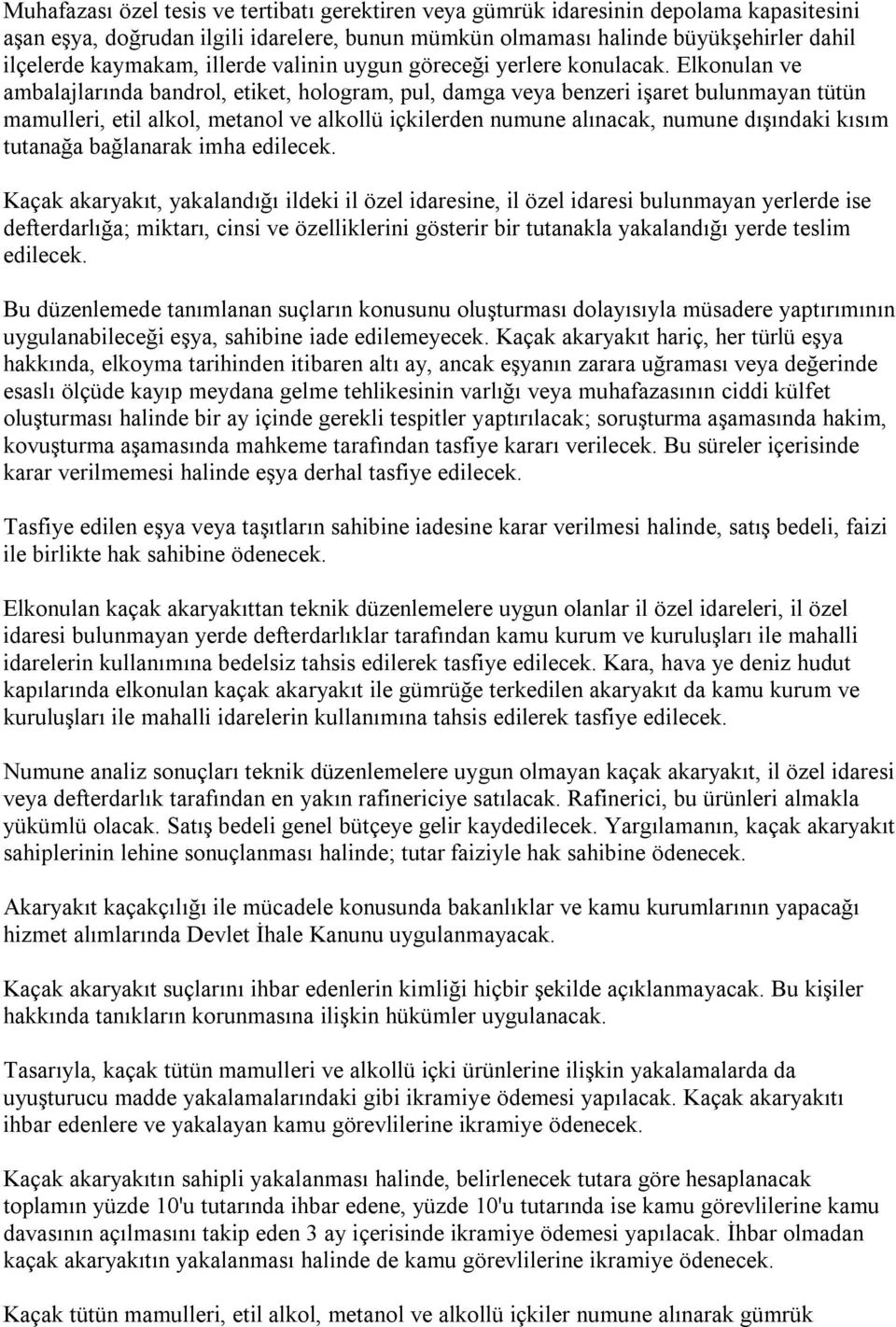 Muhafazası özel tesis ve tertibatı gerektiren veya gümrük idaresinin depolama kapasitesini aşan eşya, doğrudan ilgili idarelere, bunun mümkün olmaması halinde büyükşehirler dahil ilçelerde kaymakam, illerde valinin uygun göreceği yerlere konulacak. Elkonulan ve ambalajlarında bandrol, etiket, hologram, pul, damga veya benzeri işaret bulunmayan tütün mamulleri, etil alkol, metanol ve alkollü içkilerden numune alınacak, numune dışındaki kısım tutanağa bağlanarak imha edilecek.

Kaçak akaryakıt, yakalandığı ildeki il özel idaresine, il özel idaresi bulunmayan yerlerde ise defterdarlığa; miktarı, cinsi ve özelliklerini gösterir bir tutanakla yakalandığı yerde teslim edilecek.

Bu düzenlemede tanımlanan suçların konusunu oluşturması dolayısıyla müsadere yaptırımının uygulanabileceği eşya, sahibine iade edilemeyecek. Kaçak akaryakıt hariç, her türlü eşya hakkında, elkoyma tarihinden itibaren altı ay, ancak eşyanın zarara uğraması veya değerinde esaslı ölçüde kayıp meydana gelme tehlikesinin varlığı veya muhafazasının ciddi külfet oluşturması halinde bir ay içinde gerekli tespitler yaptırılacak; soruşturma aşamasında hakim, kovuşturma aşamasında mahkeme tarafından tasfiye kararı verilecek. Bu süreler içerisinde karar verilmemesi halinde eşya derhal tasfiye edilecek.

Tasfiye edilen eşya veya taşıtların sahibine iadesine karar verilmesi halinde, satış bedeli, faizi ile birlikte hak sahibine ödenecek.

Elkonulan kaçak akaryakıttan teknik düzenlemelere uygun olanlar il özel idareleri, il özel idaresi bulunmayan yerde defterdarlıklar tarafından kamu kurum ve kuruluşları ile mahalli idarelerin kullanımına bedelsiz tahsis edilerek tasfiye edilecek. Kara, hava ye deniz hudut kapılarında elkonulan kaçak akaryakıt ile gümrüğe terkedilen akaryakıt da kamu kurum ve kuruluşları ile mahalli idarelerin kullanımına tahsis edilerek tasfiye edilecek.

Numune analiz sonuçları teknik düzenlemelere uygun olmayan kaçak akaryakıt, il özel idaresi veya defterdarlık tarafından en yakın rafinericiye satılacak. Rafinerici, bu ürünleri almakla yükümlü olacak. Satış bedeli genel bütçeye gelir kaydedilecek. Yargılamanın, kaçak akaryakıt sahiplerinin lehine sonuçlanması halinde; tutar faiziyle hak sahibine ödenecek.

Akaryakıt kaçakçılığı ile mücadele konusunda bakanlıklar ve kamu kurumlarının yapacağı hizmet alımlarında Devlet İhale Kanunu uygulanmayacak.

Kaçak akaryakıt suçlarını ihbar edenlerin kimliği hiçbir şekilde açıklanmayacak. Bu kişiler hakkında tanıkların korunmasına ilişkin hükümler uygulanacak.

Tasarıyla, kaçak tütün mamulleri ve alkollü içki ürünlerine ilişkin yakalamalarda da uyuşturucu madde yakalamalarındaki gibi ikramiye ödemesi yapılacak. Kaçak akaryakıtı ihbar edenlere ve yakalayan kamu görevlilerine ikramiye ödenecek.

Kaçak akaryakıtın sahipli yakalanması halinde, belirlenecek tutara göre hesaplanacak toplamın yüzde 10'u tutarında ihbar edene, yüzde 10'u tutarında ise kamu görevlilerine kamu davasının açılmasını takip eden 3 ay içerisinde ikramiye ödemesi yapılacak. İhbar olmadan kaçak akaryakıtın yakalanması halinde de kamu görevlilerine ikramiye ödenecek.

Kaçak tütün mamulleri, etil alkol, metanol ve alkollü içkiler numune alınarak gümrük